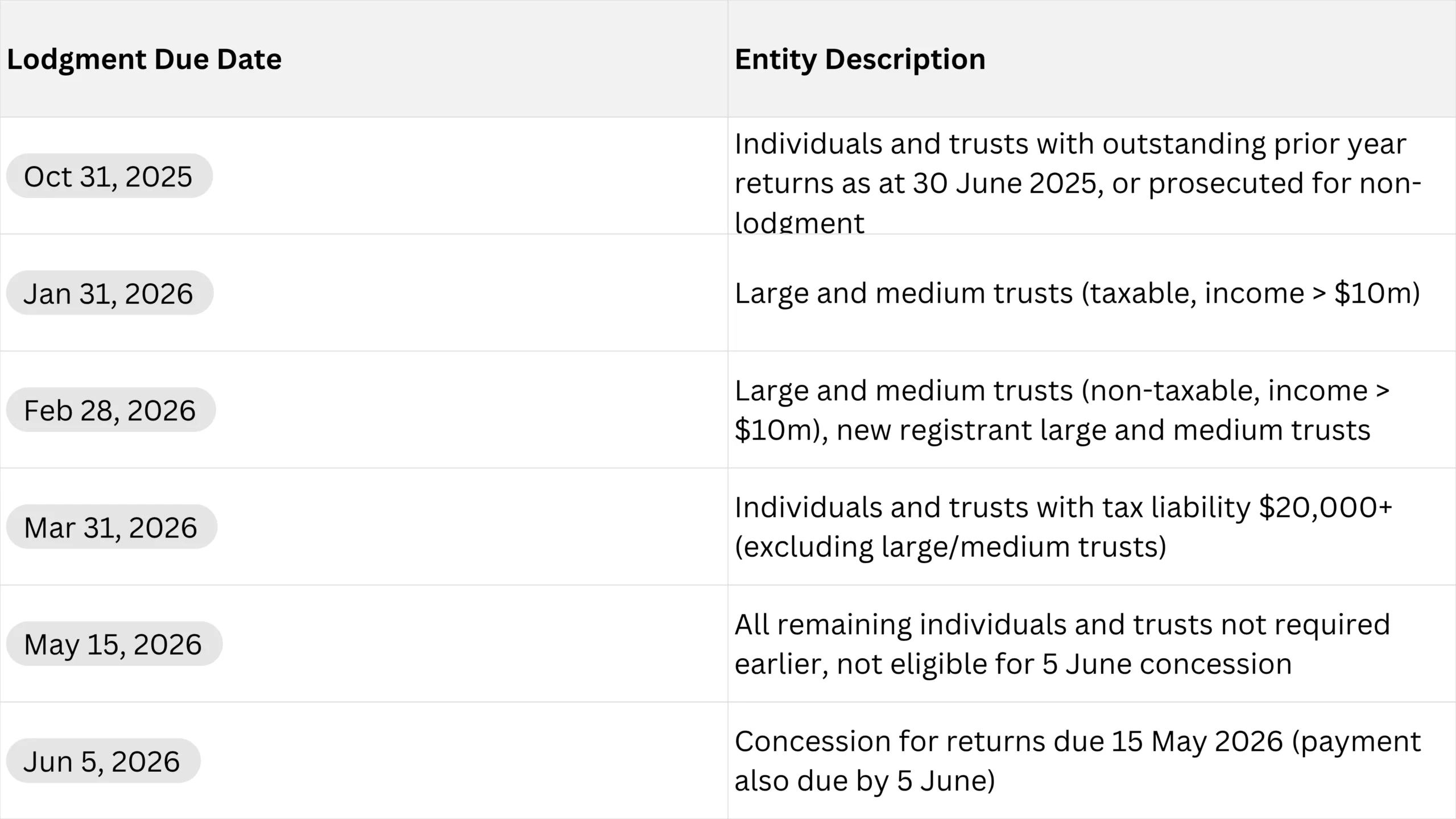 | Lodgment Due Date | Entity Description |
|---|---|
| Oct 31, 2025 | Individuals and trusts with outstanding prior year returns as at 30 June 2025, or prosecuted for non-lodgment |
| Jan 31, 2026 | Large and medium trusts (taxable, income > $10m) |
| Feb 28, 2026 | Large and medium trusts (non-taxable, income > $10m), new registrant large and medium trusts |
| Mar 31, 2026 | Individuals and trusts with tax liability $20,000+ (excluding large/medium trusts) |
| May 15, 2026 | All remaining individuals and trusts not required earlier, not eligible for 5 June concession |
| Jun 5, 2026 | Concession for returns due 15 May 2026 (payment also due by 5 June) |